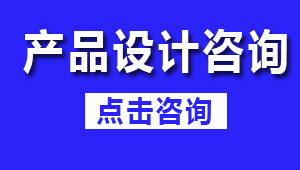 产品设计咨询

点击咨询